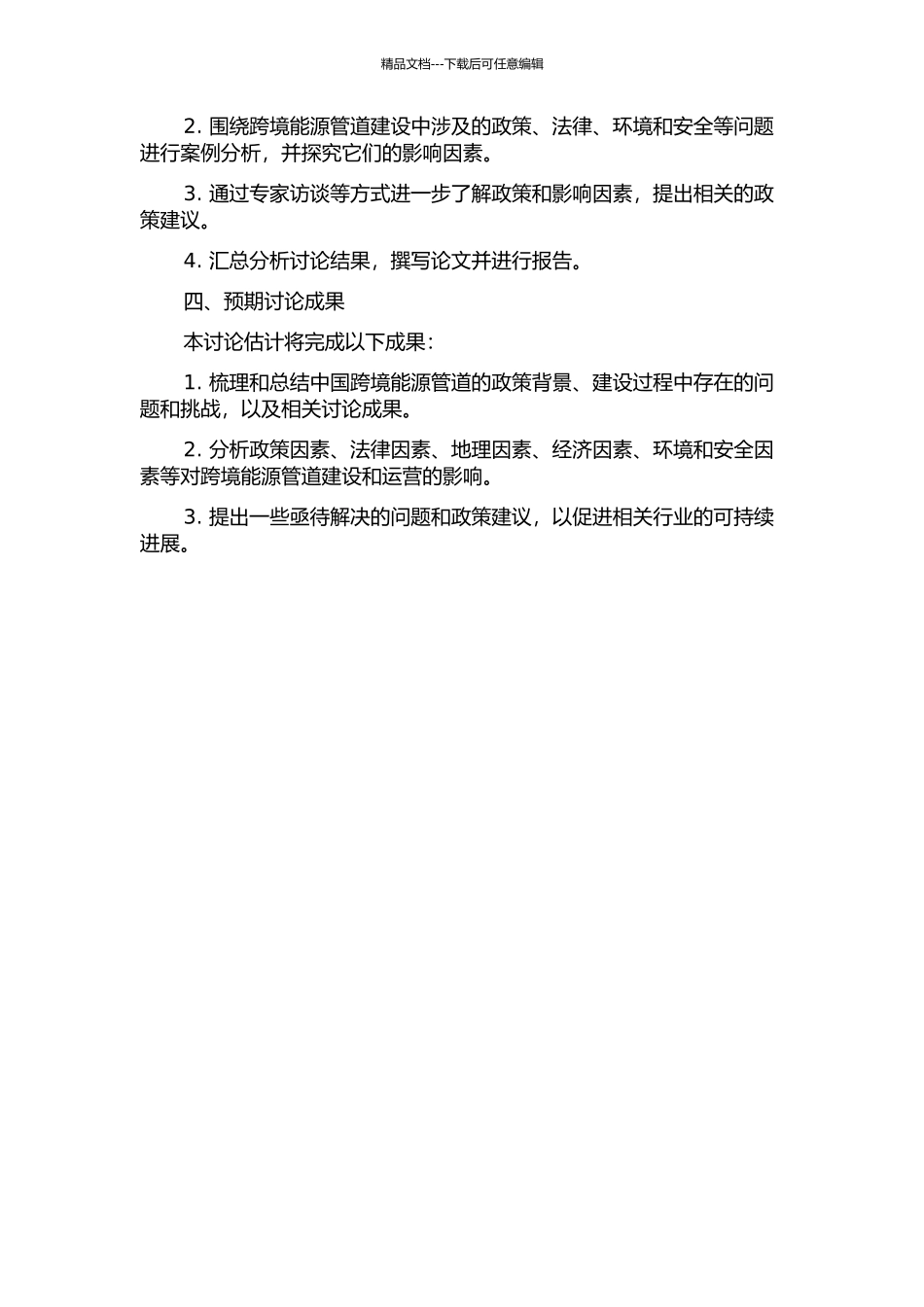 精品文档---下载后可任意编辑

2. 围绕跨境能源管道建设中涉及的政策、法律、环境和安全等问题进行案例分析，并探究它们的影响因素。

3. 通过专家访谈等方式进一步了解政策和影响因素，提出相关的政策建议。

4. 汇总分析讨论结果，撰写论文并进行报告。

四、预期讨论成果

本讨论估计将完成以下成果：

1. 梳理和总结中国跨境能源管道的政策背景、建设过程中存在的问题和挑战，以及相关讨论成果。

2. 分析政策因素、法律因素、地理因素、经济因素、环境和安全因素等对跨境能源管道建设和运营的影响。

3. 提出一些亟待解决的问题和政策建议，以促进相关行业的可持续进展。